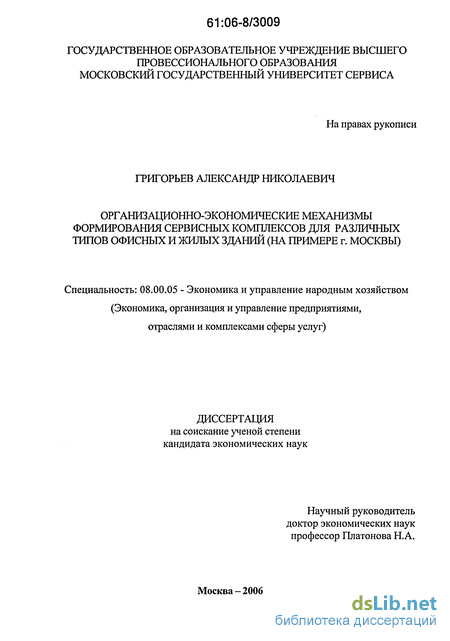 61:06-8/3009

ГОСУДАРСТВЕННОЕ ОБРАЗОВАТЕЛЬНОЕ УЧРЕЖДЕНИЕ ВЫСШЕГО ПРОВЕССИОНАЛЬНОГО ОБРАЗОВАНИЯ МОСКОВСКИЙ ГОСУДАРСТВЕННЫЙ УНИВЕРСИТЕТ СЕРВИСА

На правах рукописи

ГРИГОРЬЕВ АЛЕКСАНДР НИКОЛАЕВИЧ

ОРГАНИЗАЦИОННО-ЭКОНОМИЧЕСКИЕ МЕХАНИЗМЫ ФОРМИРОВАНИЯ СЕРВИСНЫХ КОМПЛЕКСОВ ДЛЯ РАЗЛИЧНЫХ ТИПОВ ОФИСНЫХ И ЖИЛЫХ ЗДАНИЙ (НА ПРИМЕРЕ г. МОСКВЫ)

Специальность: 08.00.05 - Экономика и управление народным хозяйством

(Экономика, организация и управление предприятиями,

отраслями и комплексами сферы услуг)

ДИССЕРТАЦИЯ
на соискание ученой степени
кандидата экономических наук

Научный руководитель
доктор экономических наук
профессор Платонова Н.А.

Москва – 2006

dsLib.net
библиотека диссертаций